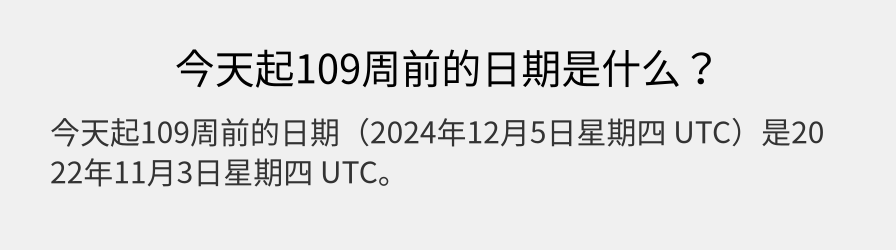 今天起109周前的日期是什么？

今天起109周前的日期（2024年12月5日星期四 UTC）是2022年11月3日星期四 UTC。